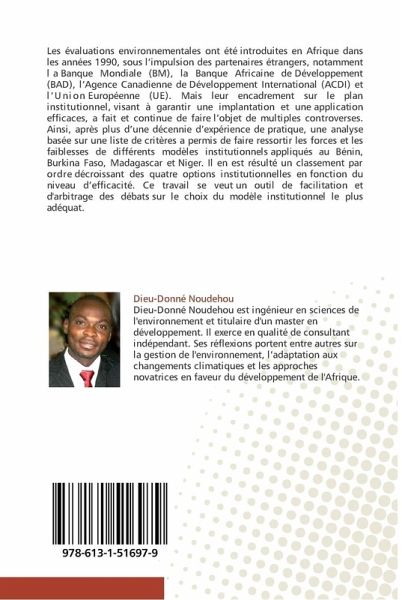 Les évaluations environnementales ont été introduites en Afrique dans les années 1990, sous l'impulsion des partenaires étrangers, notamment la Banque Mondiale (BM), la Banque Africaine de Développement (BAD), l'Agence Canadienne de Développement International (ACDI) et l'Union Européenne (UE). Mais leur encadrement sur le plan institutionnel, visant à garantir une implantation et une application efficaces, a fait et continue de faire l'objet de multiples controverses. Ainsi, après plus d'une décennie d'expérience de pratique, une analyse basée sur une liste de critères a permis de faire ressortir les forces et les faiblesses de différents modèles institutionnels appliqués au Bénin, Burkina Faso, Madagascar et Niger. Il en est résulté un classement par ordre décroissant des quatre options institutionnelles en fonction du niveau d'efficacité. Ce travail se veut un outil de facilitation et d'arbitrage des débats sur le choix du modèle institutionnel le plus adéquat.

Dieu-Donné Noudehou
Dieu-Donné Noudehou est ingénieur en sciences de l'environnement et titulaire d'un master en développement. Il exerce en qualité de consultant indépendant. Ses réflexions portent entre autres sur la gestion de l'environnement, l'adaptation aux changements climatiques et les approches novatrices en faveur du développement de l'Afrique.

978-613-1-51697-9